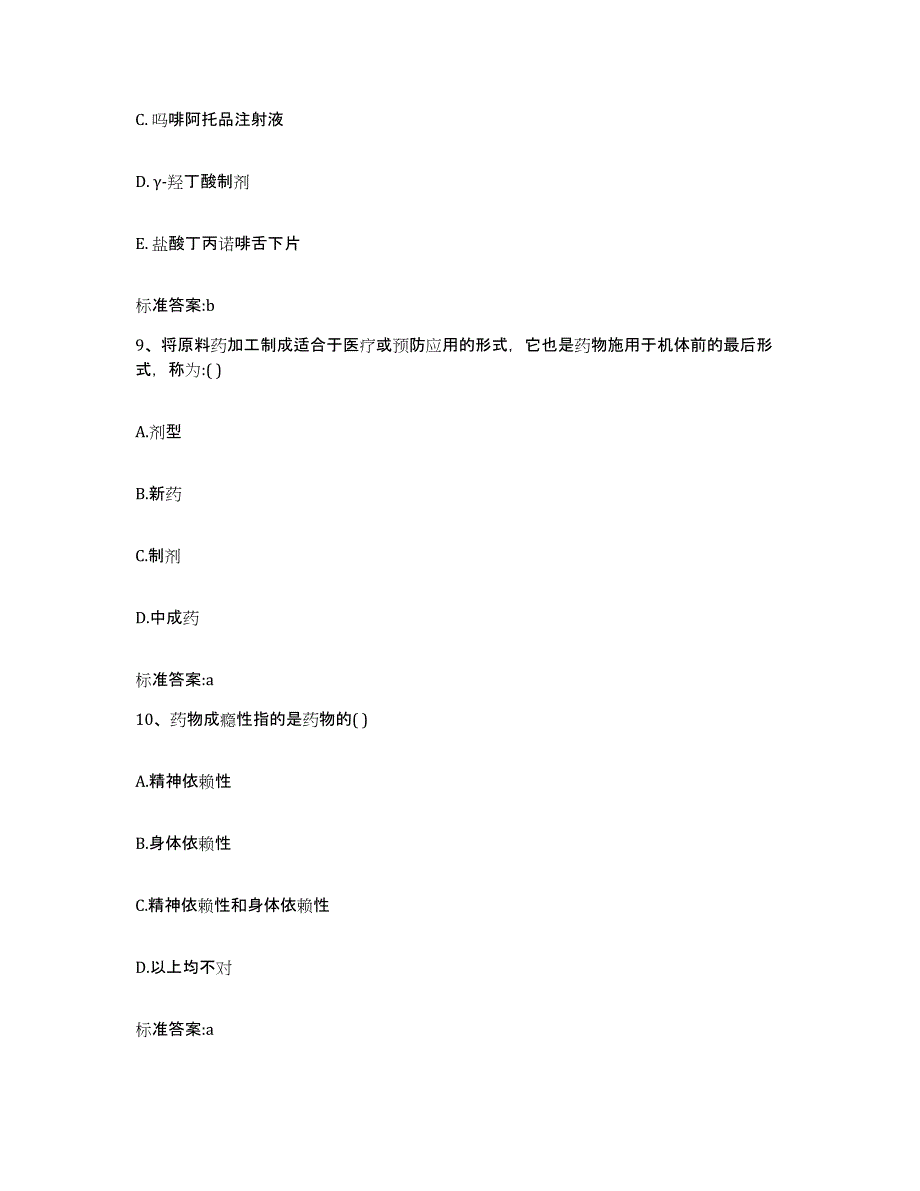 C. 吗啡阿托品注射液

D. γ-羟丁酸制剂

E. 盐酸丁丙诺啡舌下片

标准答案:b

9、将原料药加工制成适合于医疗或预防应用的形式，它也是药物施用于机体前的最后形式，称为:( )

A.剂型

B.新药

C.制剂

D.中成药

标准答案:a

10、药物成瘾性指的是药物的( )

A.精神依赖性

B.身体依赖性

C.精神依赖性和身体依赖性

D.以上均不对

标准答案:a